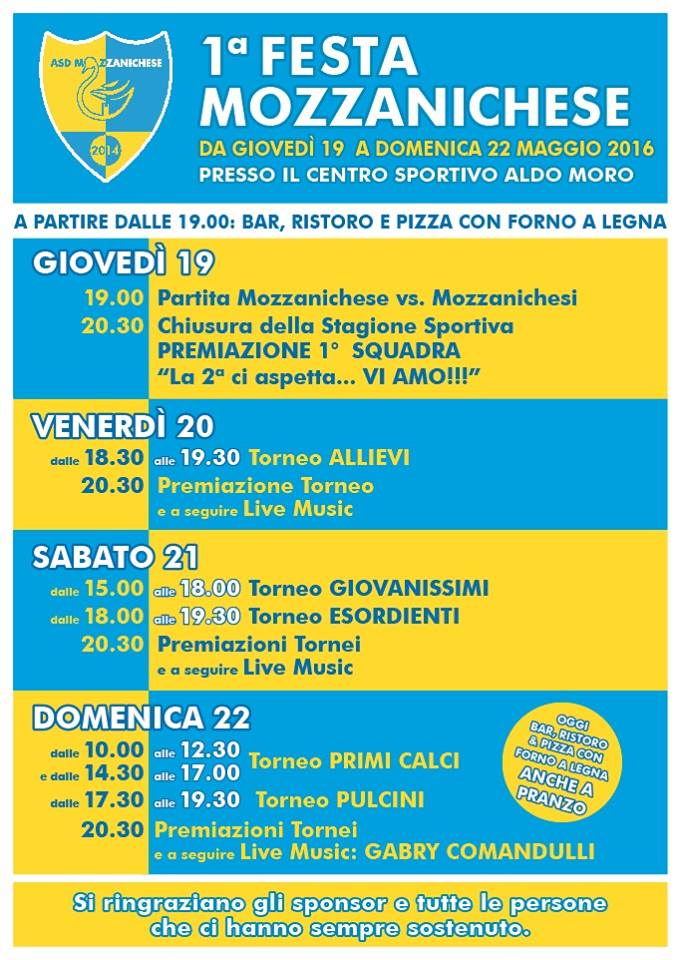 ASD MOZZANICHESE
2014

1ª FESTA MOZZANICHESE
DA GIOVEDÌ 19 A DOMENICA 22 MAGGIO 2016
PRESSO IL CENTRO SPORTIVO ALDO MORO

A PARTIRE DALLE 19.00: BAR, RISTORO E PIZZA CON FORNO A LEGNA

GIOVEDÌ 19
19.00 Partita Mozzanichese vs. Mozzanichesi
20.30 Chiusura della Stagione Sportiva
PREMIAZIONE 1° SQUADRA
"La 2ª ci aspetta... VI AMO!!!"

VENERDÌ 20
dalle 18.30 alle 19.30 Torneo ALLIEVI
20.30 Premiazione Torneo
e a seguire Live Music

SABATO 21
dalle 15.00 alle 18.00 Torneo GIOVANISSIMI
dalle 18.00 alle 19.30 Torneo ESORDIENTI
20.30 Premiazioni Tornei
e a seguire Live Music

DOMENICA 22
dalle 10.00 alle 12.30
e dalle 14.30 alle 17.00 Torneo PRIMI CALCI
dalle 17.30 alle 19.30 Torneo PULCINI
20.30 Premiazioni Tornei
e a seguire Live Music: GABRY COMANDULLI

OGGI BAR, RISTORO & PIZZA CON FORNO A LEGNA ANCHE A PRANZO

Si ringraziano gli sponsor e tutte le persone che ci hanno sempre sostenuto.